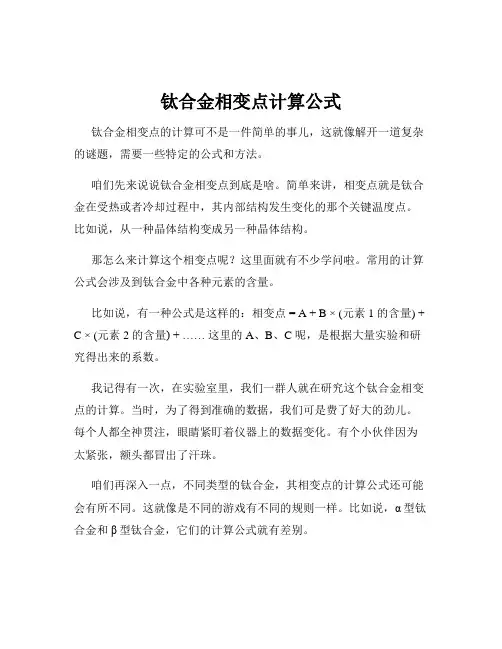 钛合金相变点计算公式

钛合金相变点的计算可不是一件简单的事儿，这就像解开一道复杂的谜题，需要一些特定的公式和方法。

咱们先来说说钛合金相变点到底是啥。简单来讲，相变点就是钛合金在受热或者冷却过程中，其内部结构发生变化的那个关键温度点。比如说，从一种晶体结构变成另一种晶体结构。

那怎么来计算这个相变点呢？这里面就有不少学问啦。常用的计算公式会涉及到钛合金中各种元素的含量。

比如说，有一种公式是这样的：相变点 = A + B × (元素 1 的含量) + C × (元素 2 的含量) + …… 这里的 A、B、C 呢，是根据大量实验和研究得出来的系数。

我记得有一次，在实验室里，我们一群人就在研究这个钛合金相变点的计算。当时，为了得到准确的数据，我们可是费了好大的劲儿。每个人都全神贯注，眼睛紧盯着仪器上的数据变化。有个小伙伴因为太紧张，额头都冒出了汗珠。

咱们再深入一点，不同类型的钛合金，其相变点的计算公式还可能会有所不同。这就像是不同的游戏有不同的规则一样。比如说，α 型钛合金和 β 型钛合金，它们的计算公式就有差别。